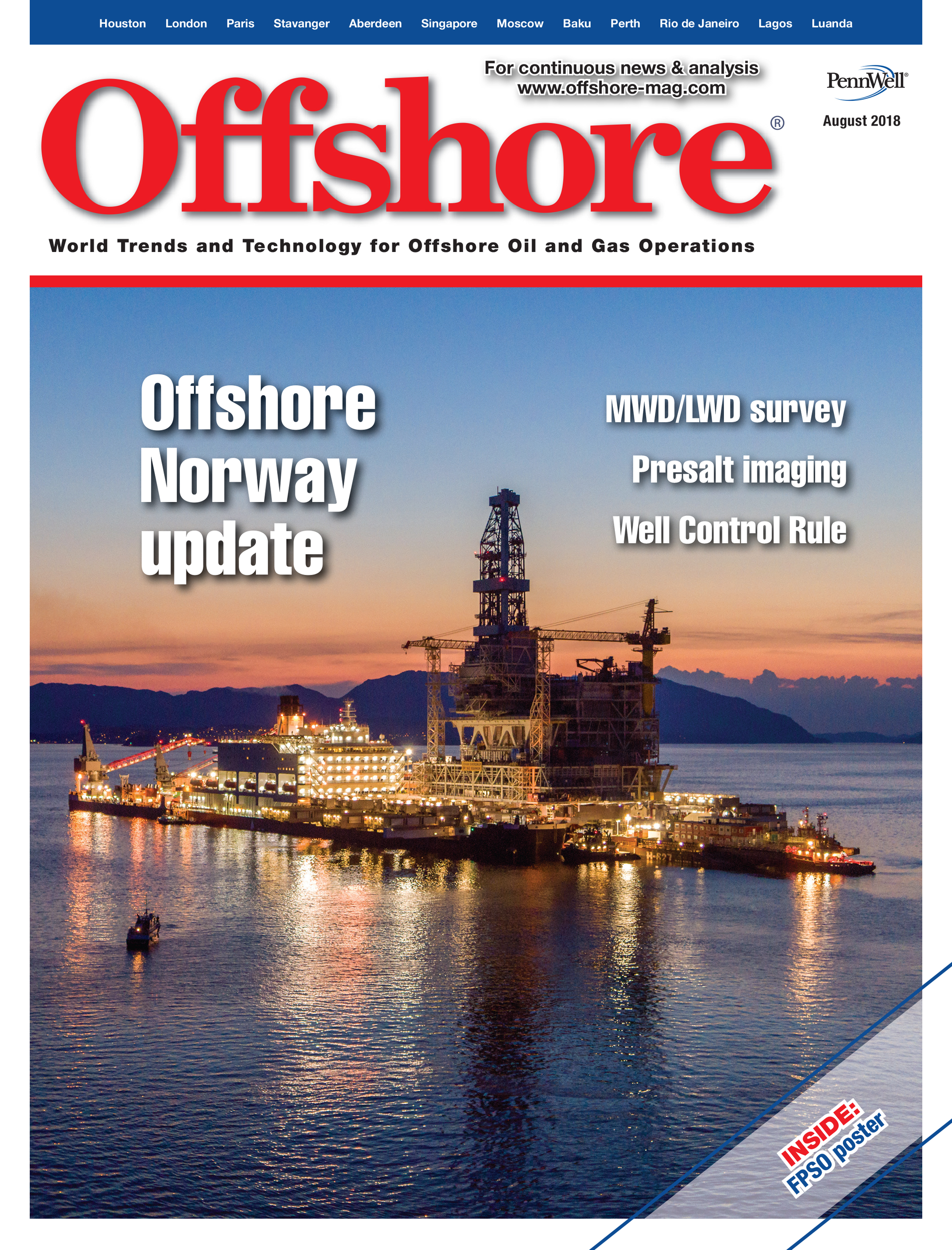 Houston London Paris Stavanger Aberdeen Singapore Moscow Baku Perth Rio de Janeiro Lagos Luanda

For continuous news & analysis
www.offshore-mag.com

PennWell®

August 2018

Offshore®

World Trends and Technology for Offshore Oil and Gas Operations

Offshore Norway update

MWD/LWD survey

Presalt imaging

Well Control Rule

INSIDE:
FPSO poster